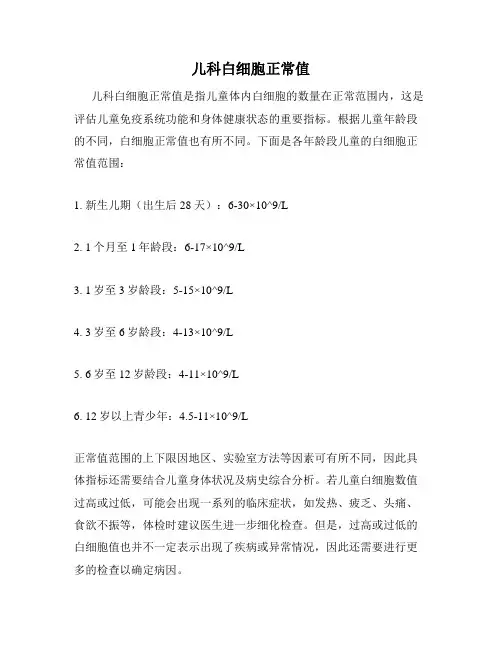 儿科白细胞正常值

儿科白细胞正常值是指儿童体内白细胞的数量在正常范围内，这是评估儿童免疫系统功能和身体健康状态的重要指标。根据儿童年龄段的不同，白细胞正常值也有所不同。下面是各年龄段儿童的白细胞正常值范围：

1. 新生儿期（出生后 28 天）：6-30×10^9/L

2. 1 个月至 1 年龄段：6-17×10^9/L

3. 1 岁至 3 岁龄段：5-15×10^9/L

4. 3 岁至 6 岁龄段：4-13×10^9/L

5. 6 岁至 12 岁龄段：4-11×10^9/L

6. 12 岁以上青少年：4.5-11×10^9/L

正常值范围的上下限因地区、实验室方法等因素可有所不同，因此具体指标还需要结合儿童身体状况及病史综合分析。若儿童白细胞数值过高或过低，可能会出现一系列的临床症状，如发热、疲乏、头痛、食欲不振等，体检时建议医生进一步细化检查。但是，过高或过低的白细胞值也并不一定表示出现了疾病或异常情况，因此还需要进行更多的检查以确定病因。